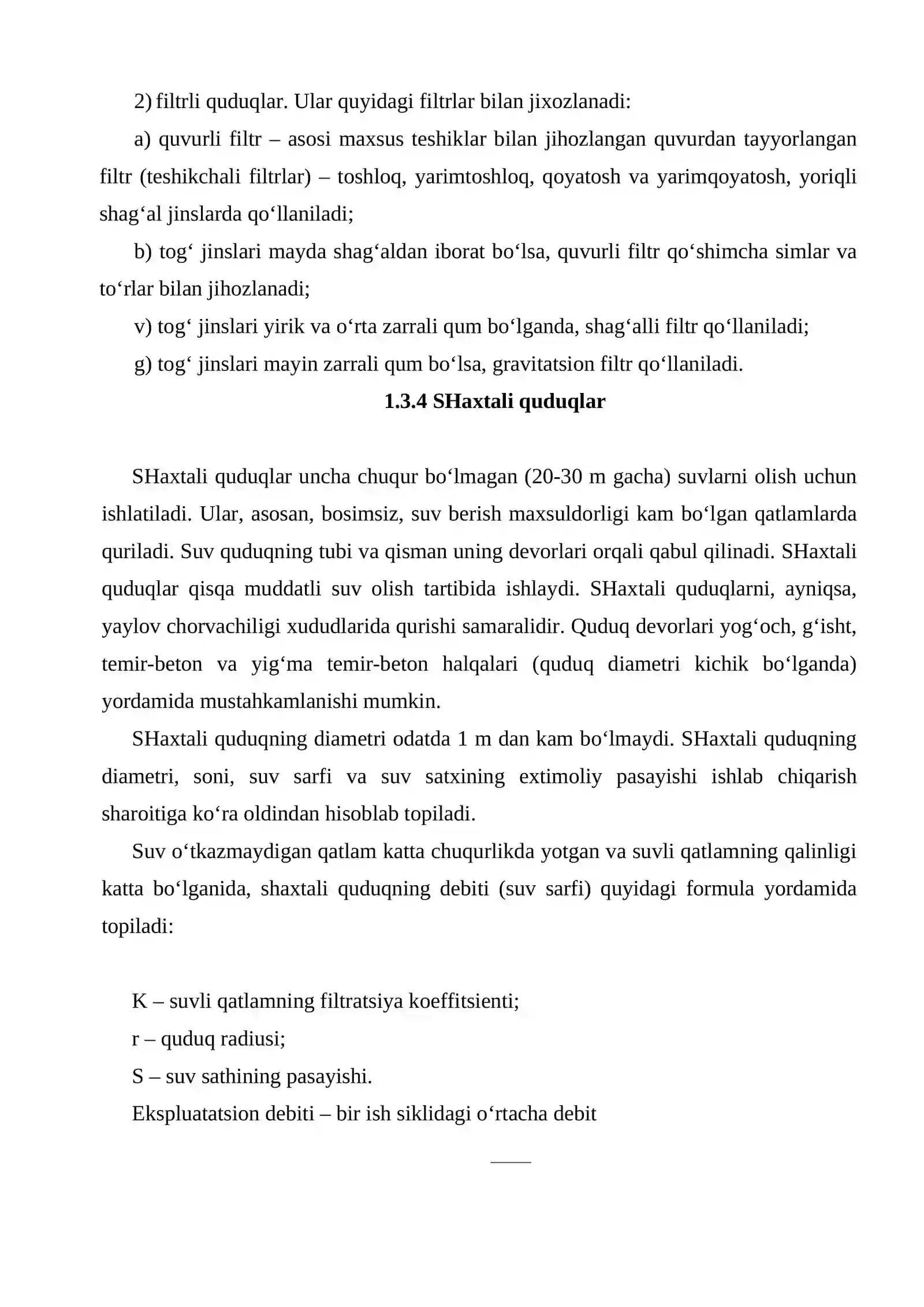 2) filtrli quduqlar. Ular quyidagi filtrlar bilan jixozlanadi:

a) quvurli filtr – asosi maxsus teshiklar bilan jihozlangan quvurdan tayyorlangan filtr (teshikchali filtrlar) – toshloq, yarimtoshloq, qoyatosh va yarimqoyatosh, yoriqli shag‘al jinslarda qo‘llaniladi;

b) tog‘ jinslari mayda shag‘aldan iborat bo‘lsa, quvurli filtr qo‘shimcha simlar va to‘rlar bilan jihozlanadi;

v) tog‘ jinslari yirik va o‘rta zarrali qum bo‘lganda, shag‘alli filtr qo‘llaniladi;

g) tog‘ jinslari mayin zarrali qum bo‘lsa, gravitatsion filtr qo‘llaniladi.

1.3.4 SHaxtali quduqlar

SHaxtali quduqlar uncha chuqur bo‘lmagan (20-30 m gacha) suvlarni olish uchun ishlatiladi. Ular, asosan, bosimsiz, suv berish maxsuldorligi kam bo‘lgan qatlamlarda quriladi. Suv quduqning tubi va qisman uning devorlari orqali qabul qilinadi. SHaxtali quduqlar qisqa muddatli suv olish tartibida ishlaydi. SHaxtali quduqlarni, ayniqsa, yaylov chorvachiligi xududlarida qurishi samaralidir. Quduq devorlari yog‘och, g‘isht, temir-beton va yig‘ma temir-beton halqalari (quduq diametri kichik bo‘lganda) yordamida mustahkamlanishi mumkin.

SHaxtali quduqning diametri odatda 1 m dan kam bo‘lmaydi. SHaxtali quduqning diametri, soni, suv sarfi va suv satxining extimoliy pasayishi ishlab chiqarish sharoitiga ko‘ra oldindan hisoblab topiladi.

Suv o‘tkazmaydigan qatlam katta chuqurlikda yotgan va suvli qatlamning qalinligi katta bo‘lganida, shaxtali quduqning debiti (suv sarfi) quyidagi formula yordamida topiladi:

K – suvli qatlamning filtratsiya koeffitsienti;

r – quduq radiusi;

S – suv sathining pasayishi.

Ekspluatatsion debiti – bir ish siklidagi o‘rtacha debit